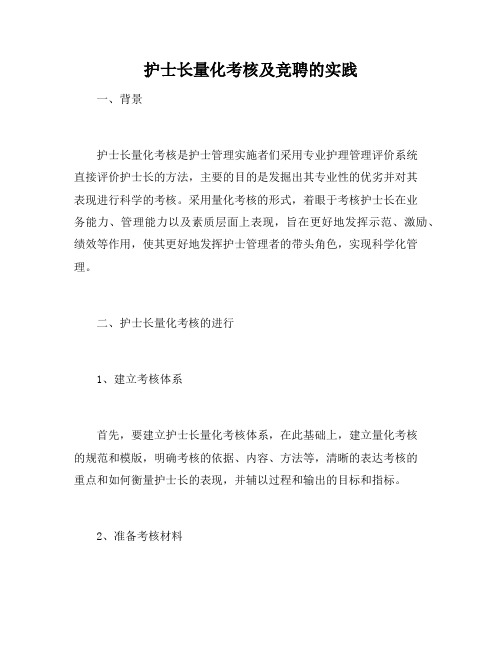 护士长量化考核及竞聘的实践

一、背景

护士长量化考核是护士管理实施者们采用专业护理管理评价系统直接评价护士长的方法，主要的目的是发掘出其专业性的优劣并对其表现进行科学的考核。采用量化考核的形式，着眼于考核护士长在业务能力、管理能力以及素质层面上表现，旨在更好地发挥示范、激励、绩效等作用，使其更好地发挥护士管理者的带头角色，实现科学化管理。

二、护士长量化考核的进行

1、建立考核体系

首先，要建立护士长量化考核体系，在此基础上，建立量化考核的规范和模版，明确考核的依据、内容、方法等，清晰的表达考核的重点和如何衡量护士长的表现，并辅以过程和输出的目标和指标。

2、准备考核材料